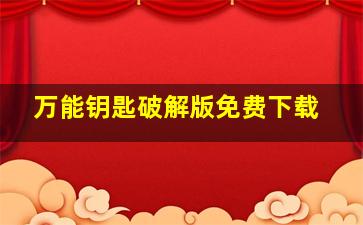 万能钥匙破解版免费下载